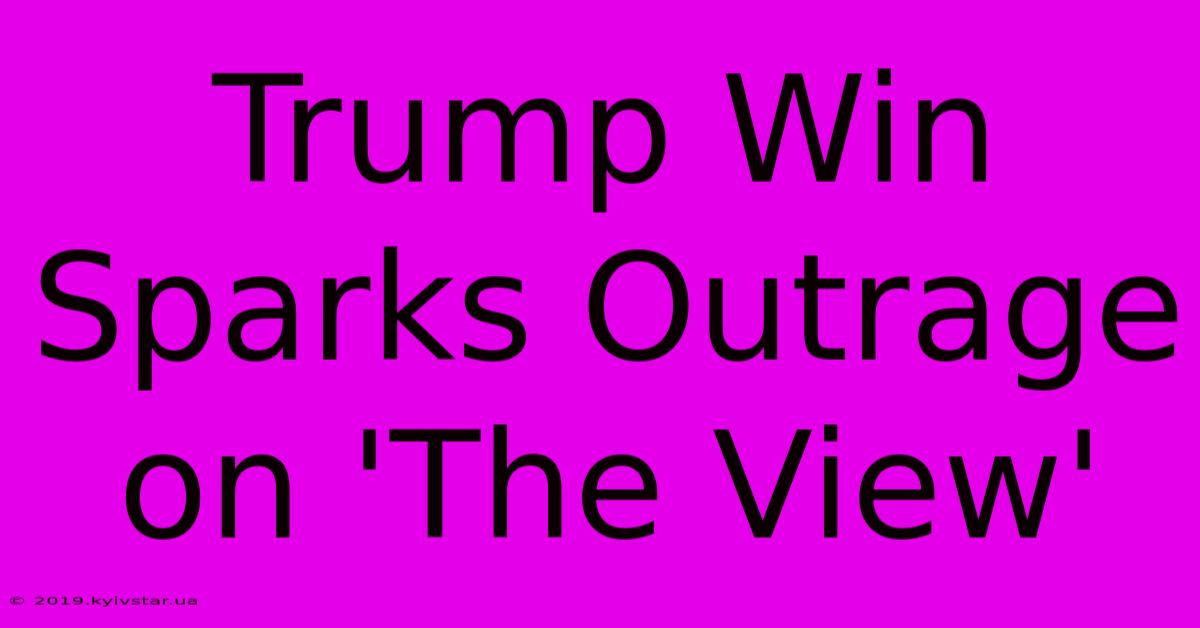 Trump Win Sparks Outrage on 'The View'

© 2019.kyivstar.ua